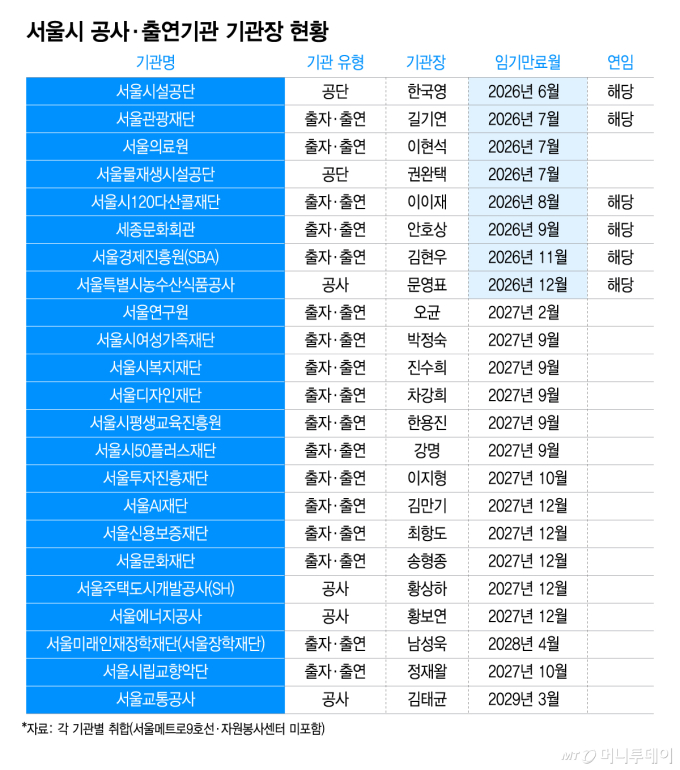 서울시 공사·출연기관 기관장 현황

| 기관명 | 기관 유형 | 기관장 | 임기만료월 | 연임 |
|---|---|---|---|---|
| 서울시설공단 | 공단 | 한국영 | 2026년 6월 | 해당 |
| 서울관광재단 | 출자·출연 | 길기연 | 2026년 7월 | 해당 |
| 서울의료원 | 출자·출연 | 이현석 | 2026년 7월 | |
| 서울물재생시설공단 | 공단 | 권완택 | 2026년 7월 | |
| 서울시120다산콜재단 | 출자·출연 | 이이재 | 2026년 8월 | 해당 |
| 세종문화회관 | 출자·출연 | 안호상 | 2026년 9월 | 해당 |
| 서울경제진흥원(SBA) | 출자·출연 | 김현우 | 2026년 11월 | 해당 |
| 서울특별시농수산식품공사 | 공사 | 문영표 | 2026년 12월 | 해당 |
| 서울연구원 | 출자·출연 | 오균 | 2027년 2월 | |
| 서울시여성가족재단 | 출자·출연 | 박정숙 | 2027년 9월 | |
| 서울시복지재단 | 출자·출연 | 진수희 | 2027년 9월 | |
| 서울디자인재단 | 출자·출연 | 차강희 | 2027년 9월 | |
| 서울시평생교육진흥원 | 출자·출연 | 한용진 | 2027년 9월 | |
| 서울시50플러스재단 | 출자·출연 | 강명 | 2027년 9월 | |
| 서울투자진흥재단 | 출자·출연 | 이지형 | 2027년 10월 | |
| 서울AI재단 | 출자·출연 | 김만기 | 2027년 12월 | |
| 서울신용보증재단 | 출자·출연 | 최항도 | 2027년 12월 | |
| 서울문화재단 | 출자·출연 | 송형종 | 2027년 12월 | |
| 서울주택도시개발공사(SH) | 공사 | 황상하 | 2027년 12월 | |
| 서울에너지공사 | 공사 | 황보연 | 2027년 12월 | |
| 서울미래인재장학재단(서울장학재단) | 출자·출연 | 남성욱 | 2028년 4월 | |
| 서울시립교향악단 | 출자·출연 | 정재왈 | 2027년 10월 | |
| 서울교통공사 | 공사 | 김태균 | 2029년 3월 | |

*자료: 각 기관별 취합(서울메트로9호선·자원봉사센터 미포함)

MT 머니투데이